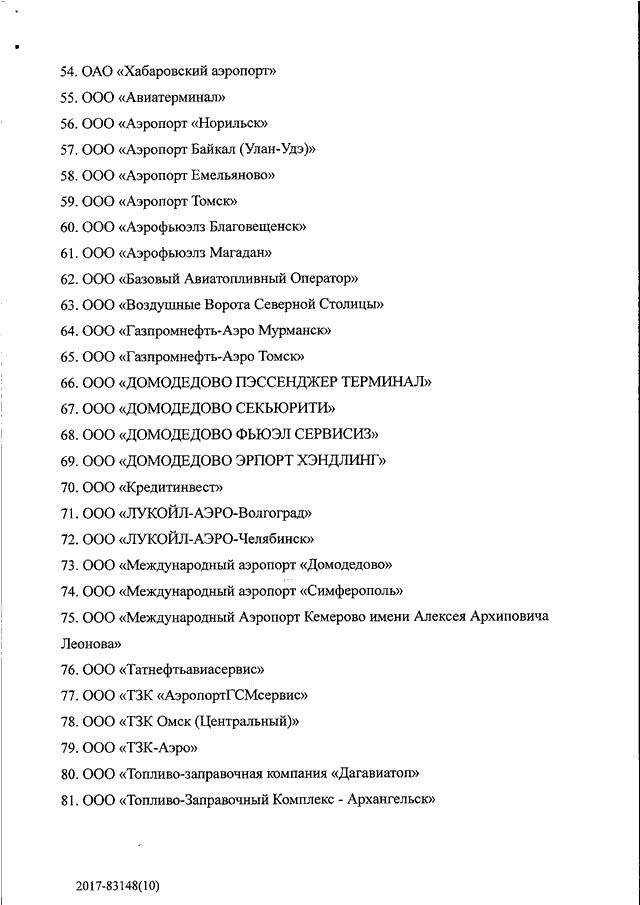 54. ОАО «Хабаровский аэропорт»

55. ООО «Авиатерминал»

56. ООО «Аэропорт «Норильск»

57. ООО «Аэропорт Байкал (Улан-Удэ)»

58. ООО «Аэропорт Емельяново»

59. ООО «Аэропорт Томск»

60. ООО «Аэрофьюэлз Благовещенск»

61. ООО «Аэрофьюэлз Магадан»

62. ООО «Базовый Авиатопливный Оператор»

63. ООО «Воздушные Ворота Северной Столицы»

64. ООО «Газпромнефть-Аэро Мурманск»

65. ООО «Газпромнефть-Аэро Томск»

66. ООО «ДОМОДЕДОВО ПЭССЕНДЖЕР ТЕРМИНАЛ»

67. ООО «ДОМОДЕДОВО СЕКЬЮРИТИ»

68. ООО «ДОМОДЕДОВО ФЬЮЭЛ СЕРВИСИЗ»

69. ООО «ДОМОДЕДОВО ЭРПОРТ ХЭНДЛИНГ»

70. ООО «Кредитинвест»

71. ООО «ЛУКОЙЛ-АЭРО-Волгоград»

72. ООО «ЛУКОЙЛ-АЭРО-Челябинск»

73. ООО «Международный аэропорт «Домодедово»

74. ООО «Международный аэропорт «Симферополь»

75. ООО «Международный Аэропорт Кемерово имени Алексея Архиповича Леонова»

76. ООО «Татнефтьавиасервис»

77. ООО «ТЗК «АэропортГСМсервис»

78. ООО «ТЗК Омск (Центральный)»

79. ООО «ТЗК-Аэро»

80. ООО «Топливо-заправочная компания «Дагавиатоп»

81. ООО «Топливо-Заправочный Комплекс - Архангельск»

2017-83148(10)